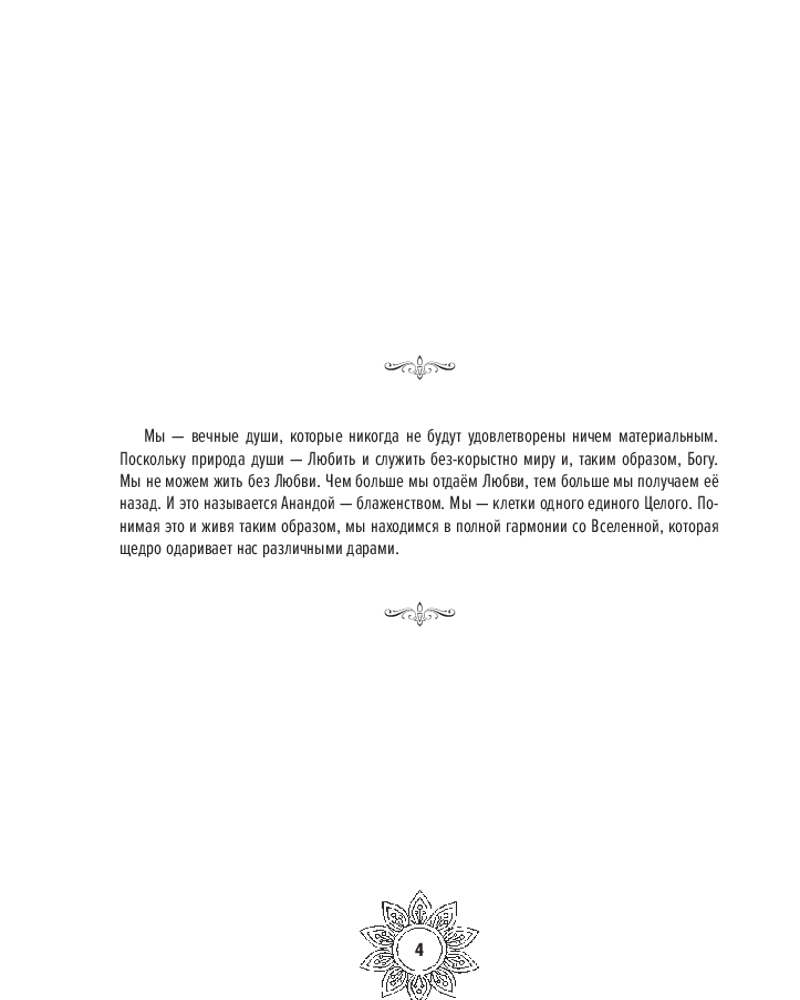 Мы — вечные души, которые никогда не будут удовлетворены ничем материальным. Поскольку природа души — Любить и служить без-корыстно миру и, таким образом, Богу. Мы не можем жить без Любви. Чем больше мы отдаём Любви, тем больше мы получаем её назад. И это называется Анандой — блаженством. Мы — клетки одного единого Целого. Понимая это и живя таким образом, мы находимся в полной гармонии со Вселенной, которая щедро одаривает нас различными дарами.

4